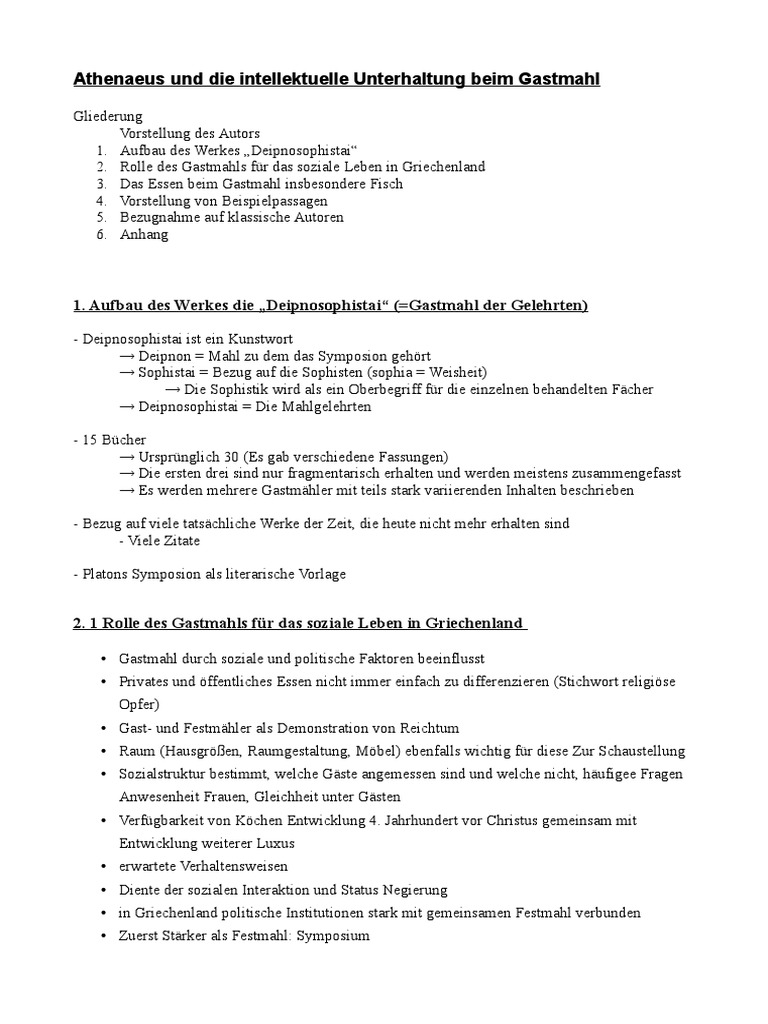 Athenaeus und die intellektuelle Unterhaltung beim Gastmahl

Gliederung
Vorstellung des Autors
1. Aufbau des Werkes „Deipnosophistai“
2. Rolle des Gastmahls für das soziale Leben in Griechenland
3. Das Essen beim Gastmahl insbesondere Fisch
4. Vorstellung von Beispielpassagen
5. Bezugnahme auf klassische Autoren
6. Anhang

1. Aufbau des Werkes die „Deipnosophistai“ (=Gastmahl der Gelehrten)

- Deipnosophistai ist ein Kunstwort
→ Deipnon = Mahl zu dem das Symposion gehört
→ Sophistai = Bezug auf die Sophisten (sophia = Weisheit)
→ Die Sophistik wird als ein Oberbegriff für die einzelnen behandelten Fächer
→ Deipnosophistai = Die Mahlgelehrten

- 15 Bücher
→ Ursprünglich 30 (Es gab verschiedene Fassungen)
→ Die ersten drei sind nur fragmentarisch erhalten und werden meistens zusammengefasst
→ Es werden mehrere Gastmähler mit teils stark variierenden Inhalten beschrieben

- Bezug auf viele tatsächliche Werke der Zeit, die heute nicht mehr erhalten sind
- Viele Zitate

- Platons Symposion als literarische Vorlage

2. 1 Rolle des Gastmahls für das soziale Leben in Griechenland

• Gastmahl durch soziale und politische Faktoren beeinflusst
• Privates und öffentliches Essen nicht immer einfach zu differenzieren (Stichwort religiöse Opfer)
• Gast- und Festmähler als Demonstration von Reichtum
• Raum (Hausgrößen, Raumgestaltung, Möbel) ebenfalls wichtig für diese Zur Schaustellung
• Sozialstruktur bestimmt, welche Gäste angemessen sind und welche nicht, häufigee Fragen Anwesenheit Frauen, Gleichheit unter Gästen
• Verfügbarkeit von Köchen Entwicklung 4. Jahrhundert vor Christus gemeinsam mit Entwicklung weiterer Luxus
• erwartete Verhaltensweisen
• Diente der sozialen Interaktion und Status Negierung
• in Griechenland politische Institutionen stark mit gemeinsamen Festmahl verbunden
• Zuerst Stärker als Festmahl: Symposium